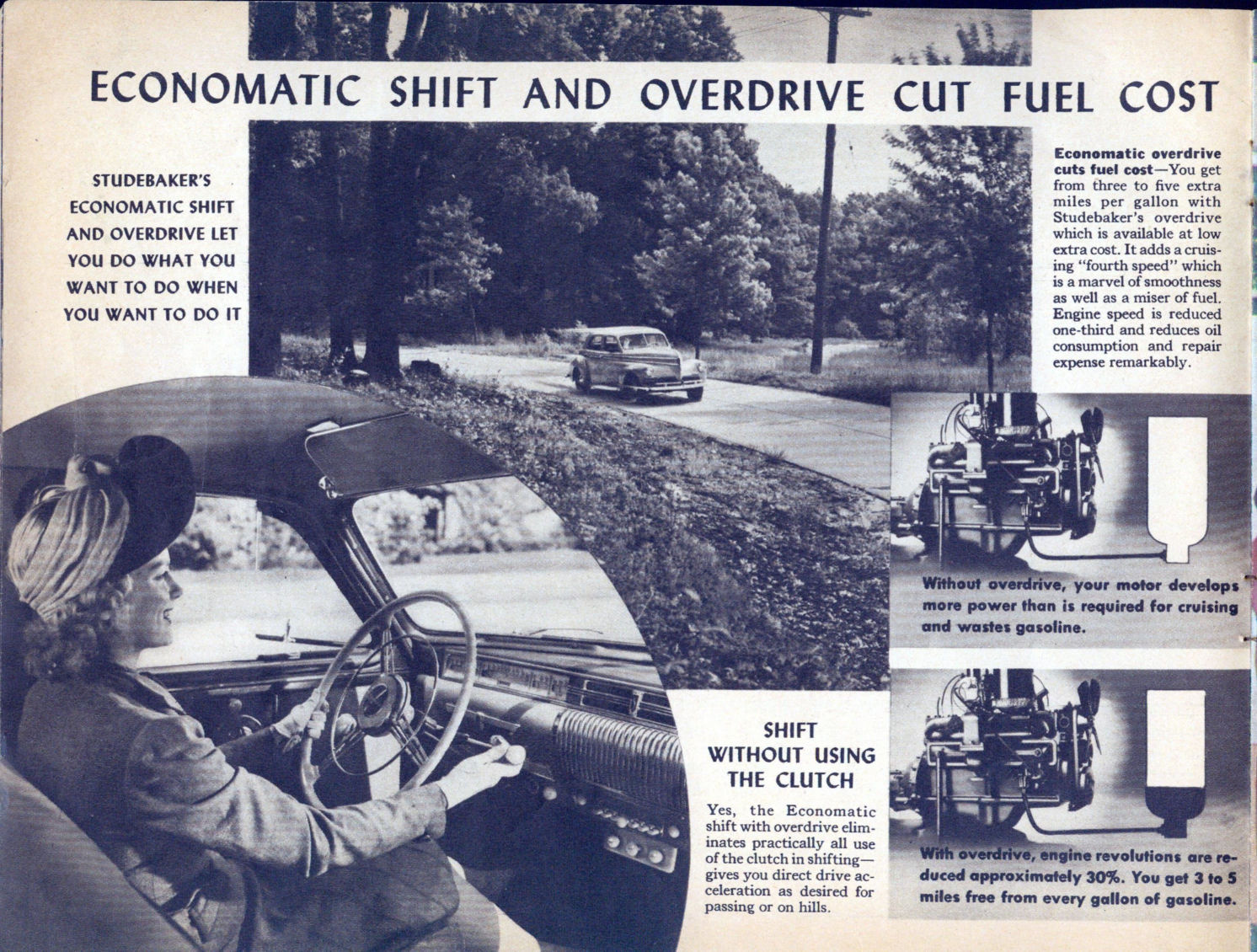 ECONOMATIC SHIFT AND OVERDRIVE CUT FUEL COST

STUDEBAKER'S ECONOMATIC SHIFT AND OVERDRIVE LET YOU DO WHAT YOU WANT TO DO WHEN YOU WANT TO DO IT

Economatic overdrive cuts fuel cost—You get from three to five extra miles per gallon with Studebaker's overdrive which is available at low extra cost. It adds a cruising "fourth speed" which is a marvel of smoothness as well as a miser of fuel. Engine speed is reduced one-third and reduces oil consumption and repair expense remarkably.

Without overdrive, your motor develops more power than is required for cruising and wastes gasoline.

SHIFT WITHOUT USING THE CLUTCH

Yes, the Economatic shift with overdrive eliminates practically all use of the clutch in shifting—gives you direct drive acceleration as desired for passing or on hills.

With overdrive, engine revolutions are reduced approximately 30%. You get 3 to 5 miles free from every gallon of gasoline.